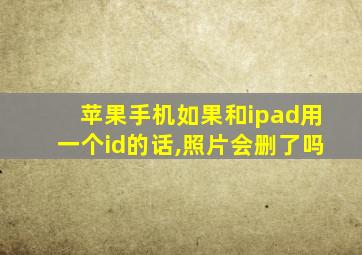 苹果手机如果和ipad用一个id的话,照片会删了吗